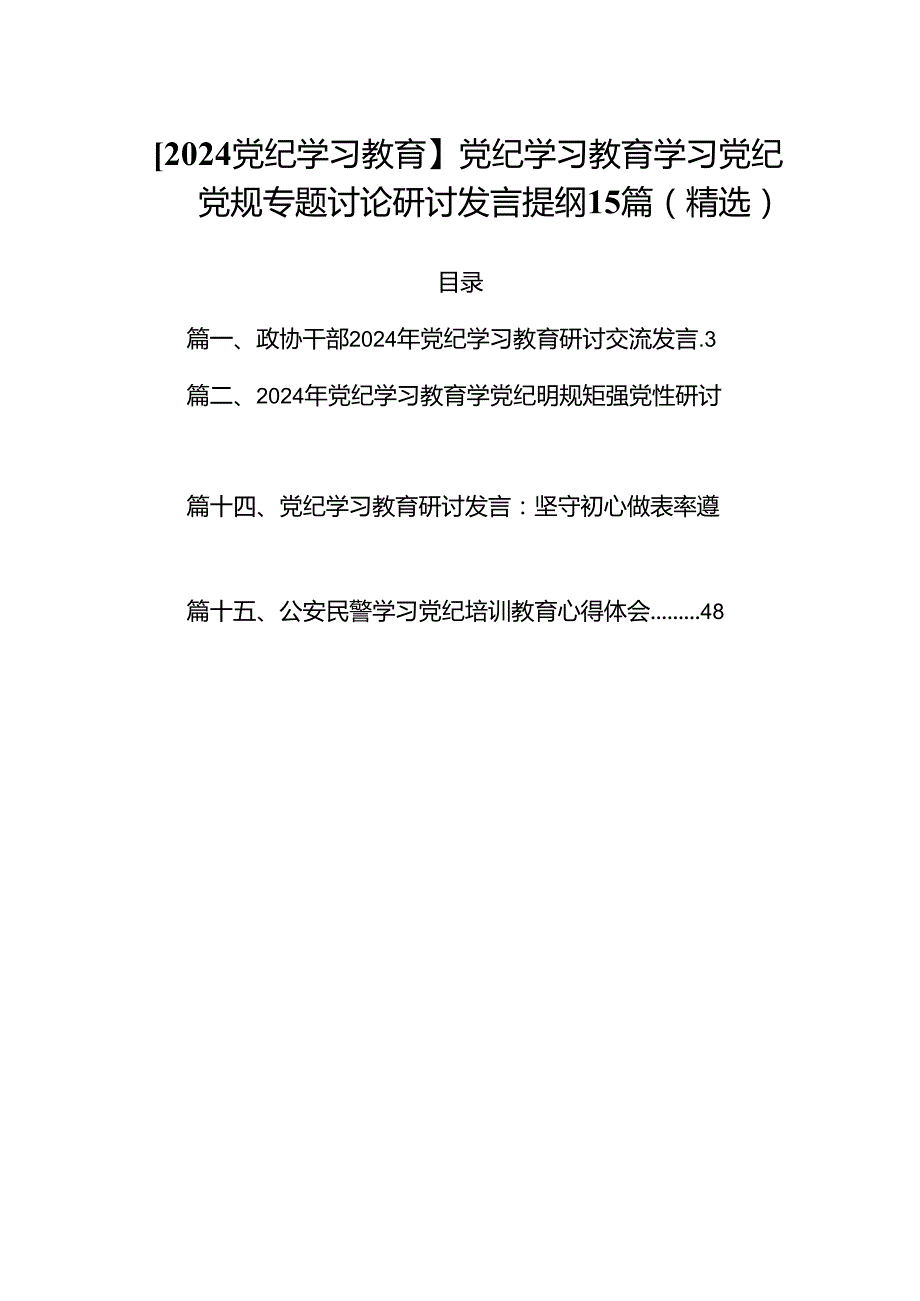 [2024党纪学习教育】党纪学习教育学习党纪党规专题讨论研讨发言提纲15篇（精选）

目录

篇一、政协干部2024年党纪学习教育研讨交流发言.3

篇二、2024年党纪学习教育学党纪明规矩强党性研讨

篇十四、党纪学习教育研讨发言：坚守初心做表率遵

篇十五、公安民警学习党纪培训教育心得体会.........48